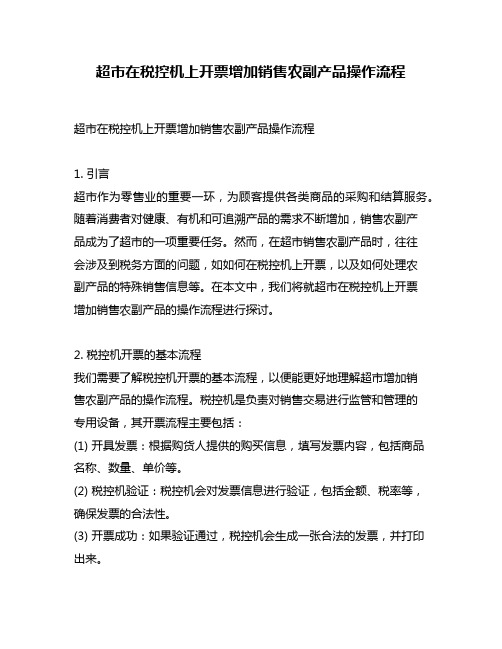 超市在税控机上开票增加销售农副产品操作流程

超市在税控机上开票增加销售农副产品操作流程

1. 引言
超市作为零售业的重要一环，为顾客提供各类商品的采购和结算服务。随着消费者对健康、有机和可追溯产品的需求不断增加，销售农副产品成为了超市的一项重要任务。然而，在超市销售农副产品时，往往会涉及到税务方面的问题，如如何在税控机上开票，以及如何处理农副产品的特殊销售信息等。在本文中，我们将就超市在税控机上开票增加销售农副产品的操作流程进行探讨。

2. 税控机开票的基本流程
我们需要了解税控机开票的基本流程，以便能更好地理解超市增加销售农副产品的操作流程。税控机是负责对销售交易进行监管和管理的专用设备，其开票流程主要包括：
(1) 开具发票：根据购货人提供的购买信息，填写发票内容，包括商品名称、数量、单价等。
(2) 税控机验证：税控机会对发票信息进行验证，包括金额、税率等，确保发票的合法性。
(3) 开票成功：如果验证通过，税控机会生成一张合法的发票，并打印出来。